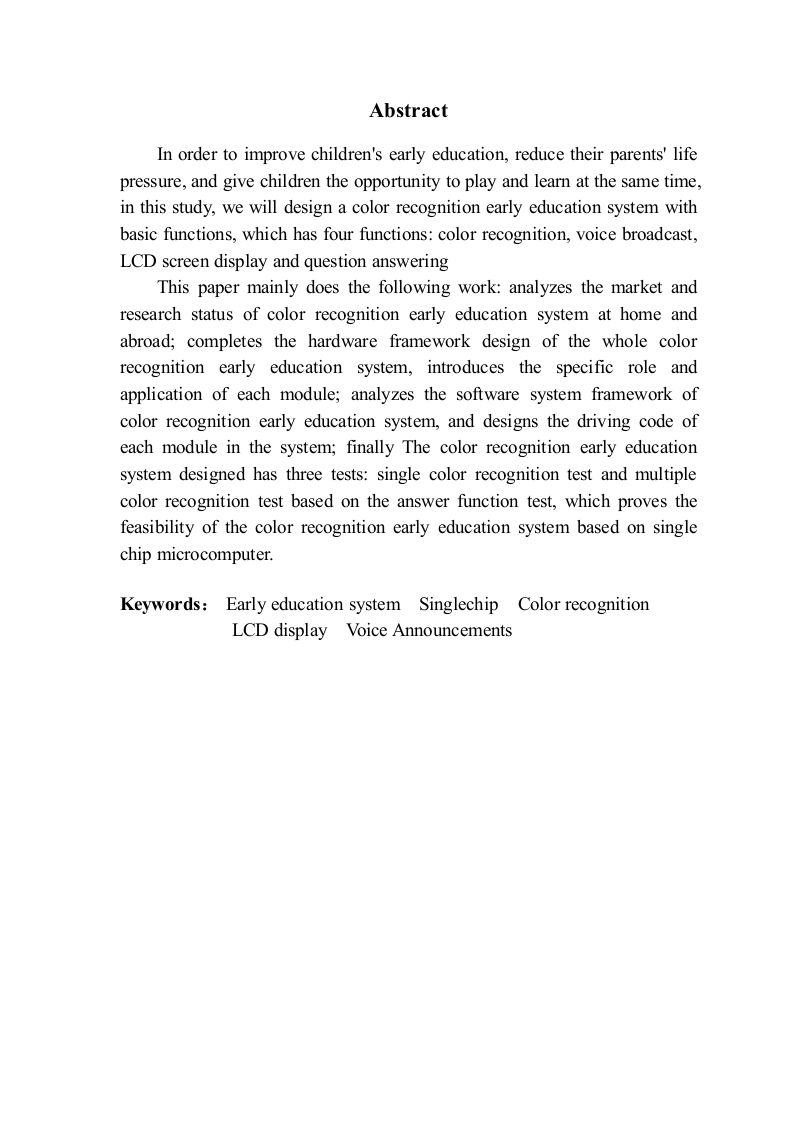 Abstract

In order to improve children's early education, reduce their parents' life pressure, and give children the opportunity to play and learn at the same time, in this study, we will design a color recognition early education system with basic functions, which has four functions: color recognition, voice broadcast, LCD screen display and question answering

This paper mainly does the following work: analyzes the market and research status of color recognition early education system at home and abroad; completes the hardware framework design of the whole color recognition early education system, introduces the specific role and application of each module; analyzes the software system framework of color recognition early education system, and designs the driving code of each module in the system; finally The color recognition early education system designed has three tests: single color recognition test and multiple color recognition test based on the answer function test, which proves the feasibility of the color recognition early education system based on single chip microcomputer.

Keywords： Early education system Singlechip Color recognition LCD display Voice Announcements